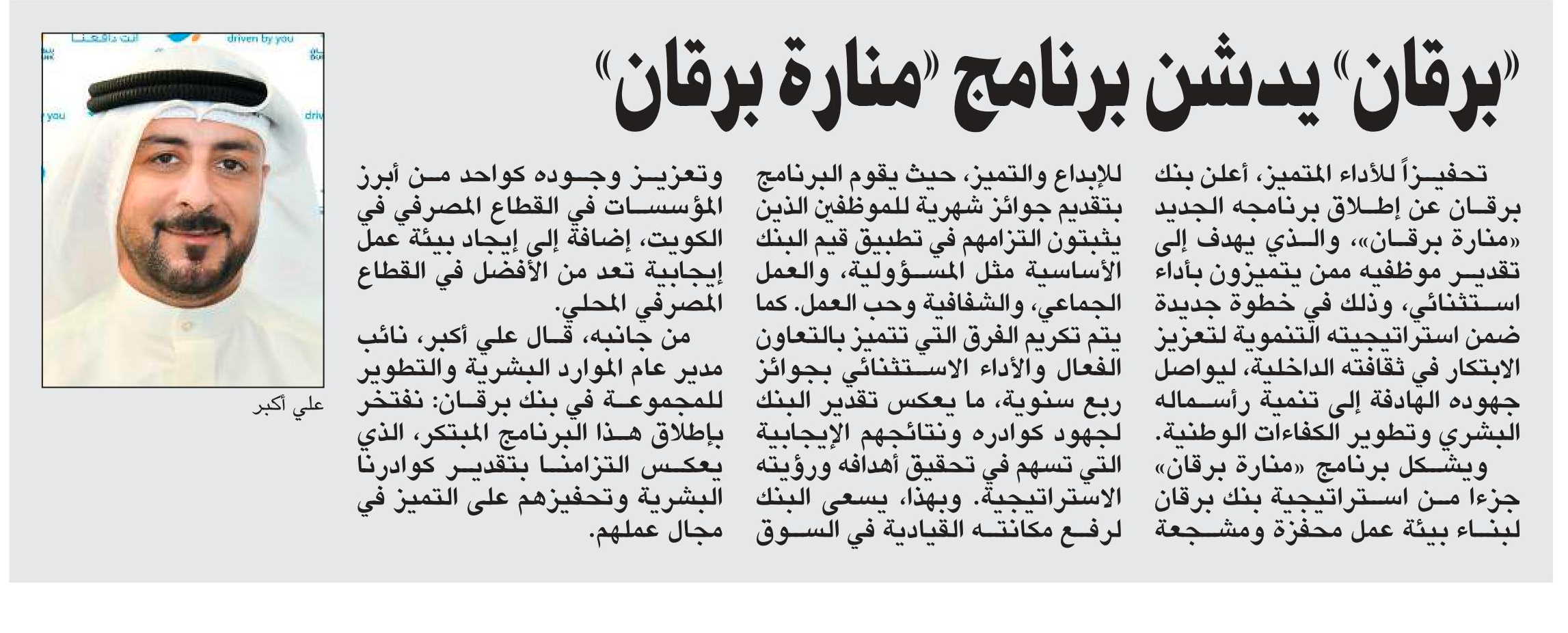 «برقان» يدشن برنامج «منارة برقان»

تحفيزاً للأداء المتميز، أعلن بنك برقان عن إطلاق برنامجه الجديد «منارة برقان»، والذي يهدف إلى تقدير موظفيه ممن يتميزون بأداء استثنائي، وذلك في خطوة جديدة ضمن استراتيجيته التنموية لتعزيز الابتكار في ثقافته الداخلية، ليواصل جهوده الهادفة إلى تنمية رأسماله البشري وتطوير الكفاءات الوطنية.

ويشكل برنامج «منارة برقان» جزءا من استراتيجية بنك برقان لبناء بيئة عمل محفزة ومشجعة للإبداع والتميز، حيث يقوم البرنامج بتقديم جوائز شهرية للموظفين الذين يثبتون التزامهم في تطبيق قيم البنك الأساسية مثل المسؤولية، والعمل الجماعي، والشفافية وحب العمل. كما يتم تكريم الفرق التي تتميز بالتعاون الفعال والأداء الاستثنائي بجوائز ربع سنوية، ما يعكس تقدير البنك لجهود كوادره ونتائجهم الإيجابية التي تسهم في تحقيق أهدافه ورؤيته الاستراتيجية. وبهذا، يسعى البنك لرفع مكانته القيادية في السوق وتعزيز وجوده كواحد من أبرز المؤسسات في القطاع المصرفي في الكويت، إضافة إلى إيجاد بيئة عمل إيجابية تعد من الأفضل في القطاع المصرفي المحلي.

من جانبه، قال علي أكبر، نائب مدير عام الموارد البشرية والتطوير للمجموعة في بنك برقان: نفتخر بإطلاق هذا البرنامج المبتكر، الذي يعكس التزامنا بتقدير كوادرنا البشرية وتحفيزهم على التميز في مجال عملهم.

driven by you
علي أكبر